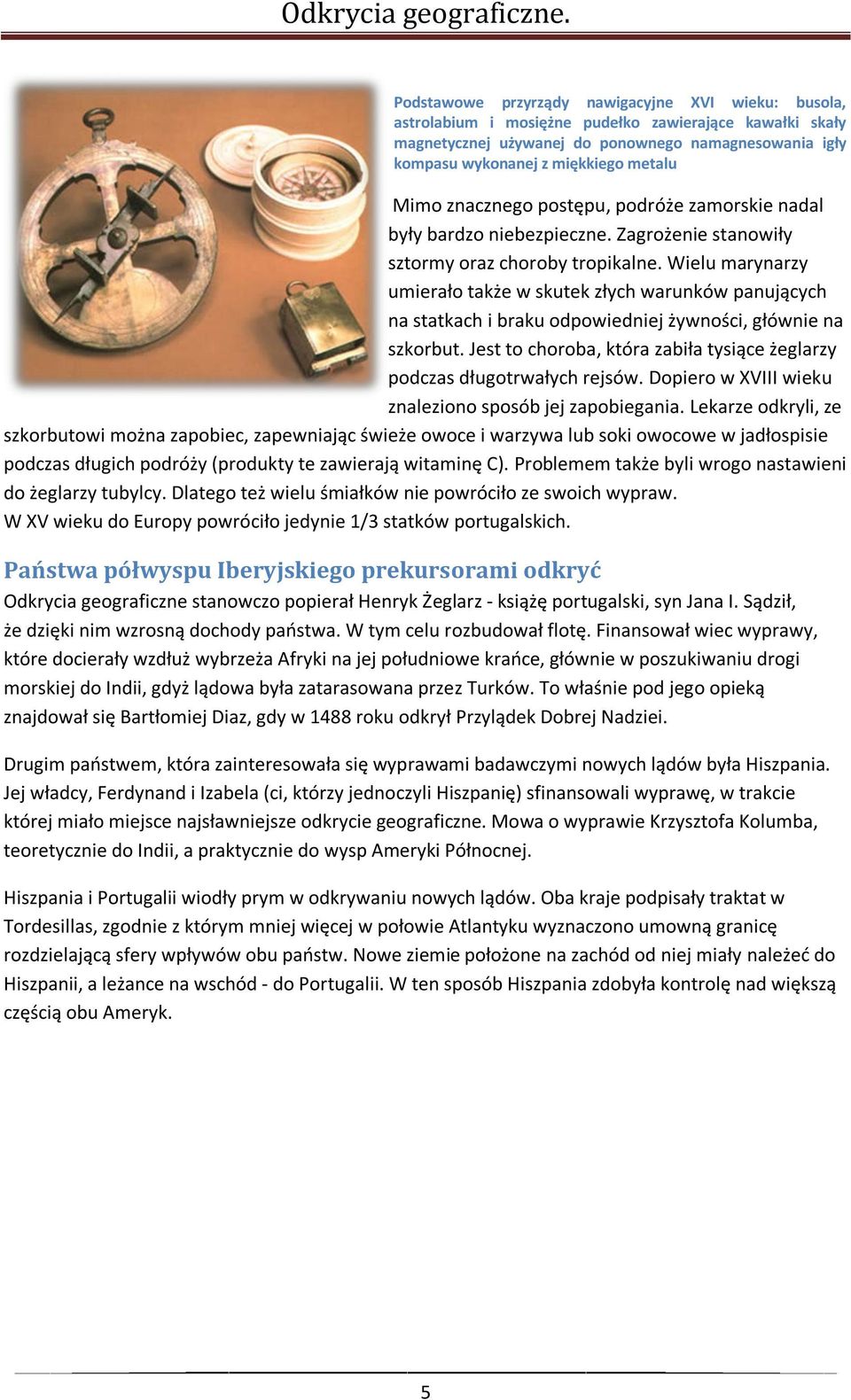 Odkrycia geograficzne.

Podstawowe przyrządy nawigacyjne XVI wieku: busola, astrolabium i mosiężne pudełko zawierające kawałki skały magnetycznej używanej do ponownego namagnesowania igły kompasu wykonanej z miękkiego metalu

Mimo znacznego postępu, podróże zamorskie nadal były bardzo niebezpieczne. Zagrożenie stanowiły sztormy oraz choroby tropikalne. Wielu marynarzy umierało także w skutek złych warunków panujących na statkach i braku odpowiedniej żywności, głównie na szkorbut. Jest to choroba, która zabiła tysiące żeglarzy podczas długotrwałych rejsów. Dopiero w XVIII wieku znaleziono sposób jej zapobiegania. Lekarze odkryli, ze szkorbutowi można zapobiec, zapewniając świeże owoce i warzywa lub soki owocowe w jadłospisie podczas długich podróży (produkty te zawierają witaminę C). Problemem także byli wrogo nastawieni do żeglarzy tubylcy. Dlatego też wielu śmiałków nie powróciło ze swoich wypraw.
W XV wieku do Europy powróciło jedynie 1/3 statków portugalskich.

Państwa półwyspu Iberyjskiego prekursorami odkryć

Odkrycia geograficzne stanowczo popierał Henryk Żeglarz - książę portugalski, syn Jana I. Sądził, że dzięki nim wzrosną dochody państwa. W tym celu rozbudował flotę. Finansował wiec wyprawy, które docierały wzdłuż wybrzeża Afryki na jej południowe krańce, głównie w poszukiwaniu drogi morskiej do Indii, gdyż lądowa była zatarasowana przez Turków. To właśnie pod jego opieką znajdował się Bartłomiej Diaz, gdy w 1488 roku odkrył Przylądek Dobrej Nadziei.

Drugim państwem, która zainteresowała się wyprawami badawczymi nowych lądów była Hiszpania. Jej władcy, Ferdynand i Izabela (ci, którzy jednoczyli Hiszpanię) sfinansowali wyprawę, w trakcie której miało miejsce najsławniejsze odkrycie geograficzne. Mowa o wyprawie Krzysztofa Kolumba, teoretycznie do Indii, a praktycznie do wysp Ameryki Północnej.

Hiszpania i Portugalii wiodły prym w odkrywaniu nowych lądów. Oba kraje podpisały traktat w Tordesillas, zgodnie z którym mniej więcej w połowie Atlantyku wyznaczono umowną granicę rozdzielającą sfery wpływów obu państw. Nowe ziemie położone na zachód od niej miały należeć do Hiszpanii, a leżance na wschód - do Portugalii. W ten sposób Hiszpania zdobyła kontrolę nad większą częścią obu Ameryk.

5